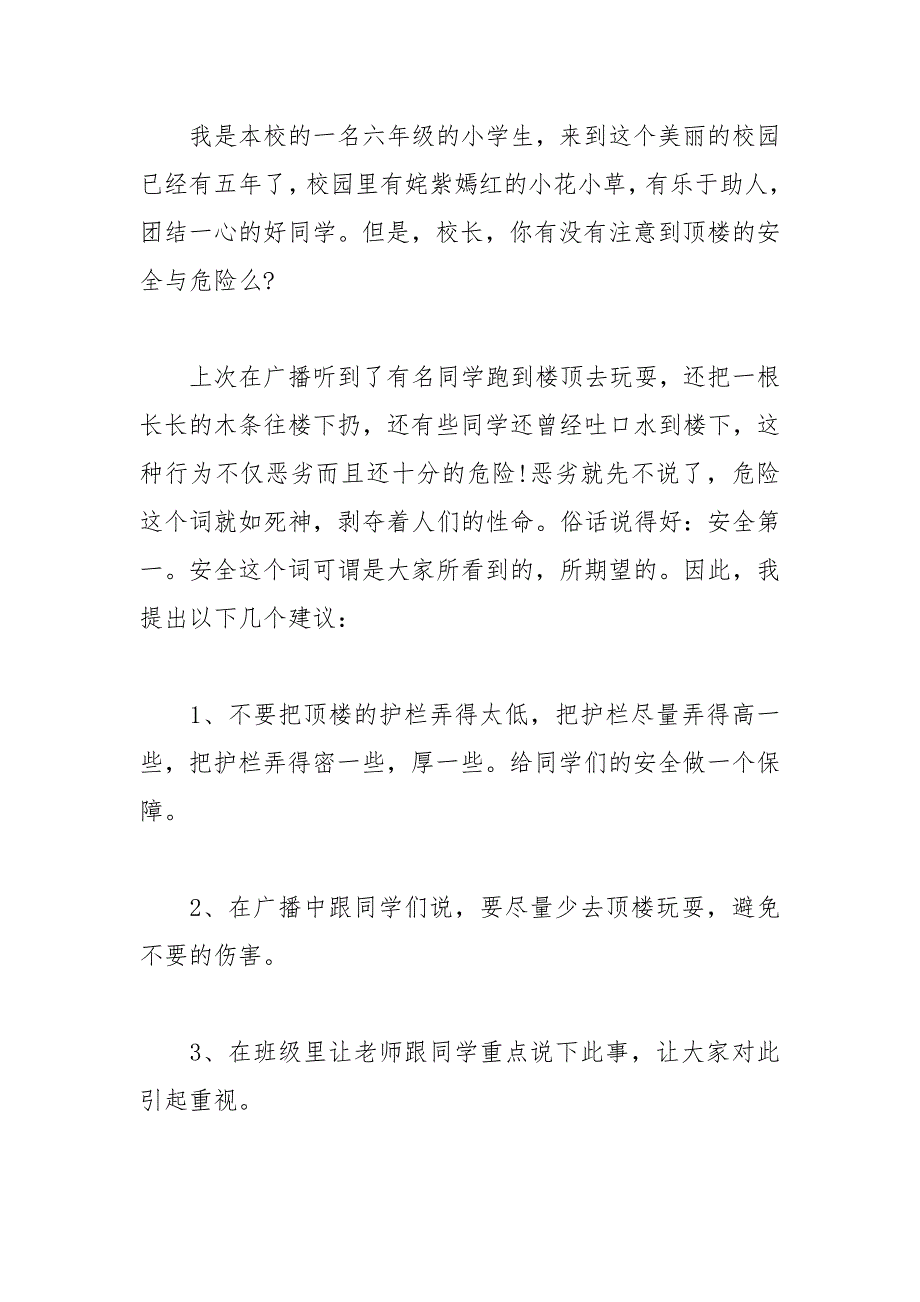 我是本校的一名六年级的小学生，来到这个美丽的校园已经有五年了，校园里有姹紫嫣红的小花小草，有乐于助人，团结一心的好同学。但是，校长，你有没有注意到顶楼的安全与危险么?

上次在广播听到了有名同学跑到楼顶去玩耍，还把一根长长的木条往楼下扔，还有些同学还曾经吐口水到楼下，这种行为不仅恶劣而且还十分的危险!恶劣就先不说了，危险这个词就如死神，剥夺着人们的性命。俗话说得好：安全第一。安全这个词可谓是大家所看到的，所期望的。因此，我提出以下几个建议：

1、不要把顶楼的护栏弄得太低，把护栏尽量弄得高一些，把护栏弄得密一些，厚一些。给同学们的安全做一个保障。

2、在广播中跟同学们说，要尽量少去顶楼玩耍，避免不要的伤害。

3、在班级里让老师跟同学重点说下此事，让大家对此引起重视。